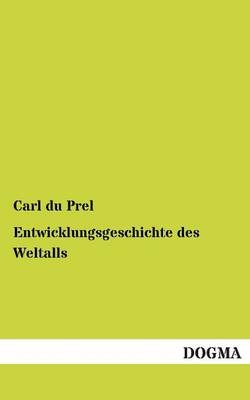 Carl du Prel

Entwicklungsgeschichte des Weltalls

DOGMA